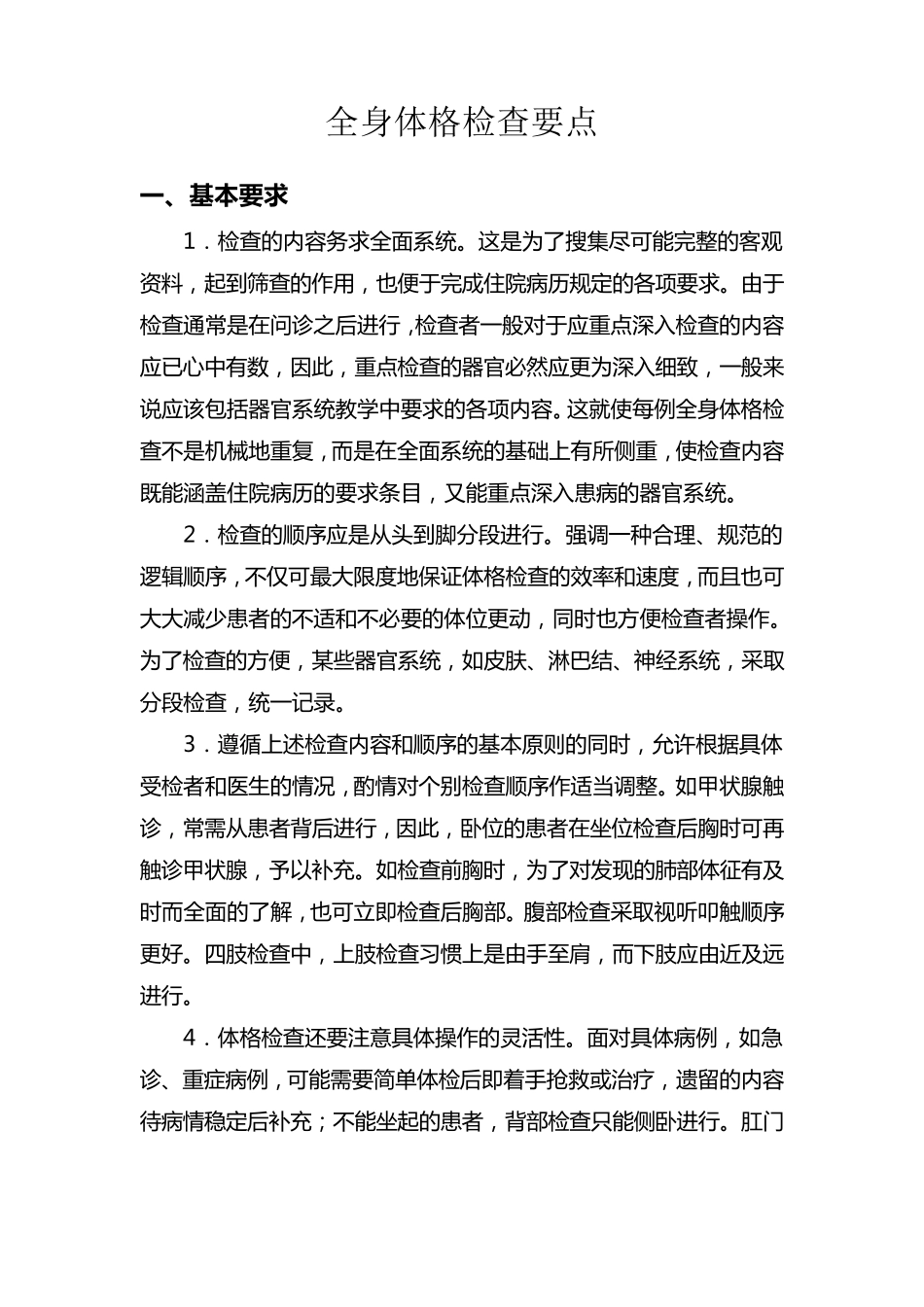 全身体格检查要点

一、基本要求

1．检查的内容务求全面系统。这是为了搜集尽可能完整的客观资料，起到筛查的作用，也便于完成住院病历规定的各项要求。由于检查通常是在问诊之后进行，检查者一般对于应重点深入检查的内容应已心中有数，因此，重点检查的器官必然应更为深入细致，一般来说应该包括器官系统教学中要求的各项内容。这就使每例全身体格检查不是机械地重复，而是在全面系统的基础上有所侧重，使检查内容既能涵盖住院病历的要求条目，又能重点深入患病的器官系统。

2．检查的顺序应是从头到脚分段进行。强调一种合理、规范的逻辑顺序，不仅可最大限度地保证体格检查的效率和速度，而且也可大大减少患者的不适和不必要的体位更动，同时也方便检查者操作。为了检查的方便，某些器官系统，如皮肤、淋巴结、神经系统，采取分段检查，统一记录。

3．遵循上述检查内容和顺序的基本原则的同时，允许根据具体受检者和医生的情况，酌情对个别检查顺序作适当调整。如甲状腺触诊，常需从患者背后进行，因此，卧位的患者在坐位检查后胸时可再触诊甲状腺，予以补充。如检查前胸时，为了对发现的肺部体征有及时而全面的了解，也可立即检查后胸部。腹部检查采取视听叩触顺序更好。四肢检查中，上肢检查习惯上是由手至肩，而下肢应由近及远进行。

4．体格检查还要注意具体操作的灵活性。面对具体病例，如急诊、重症病例，可能需要简单体检后即着手抢救或治疗，遗留的内容待病情稳定后补充；不能坐起的患者，背部检查只能侧卧进行。肛门